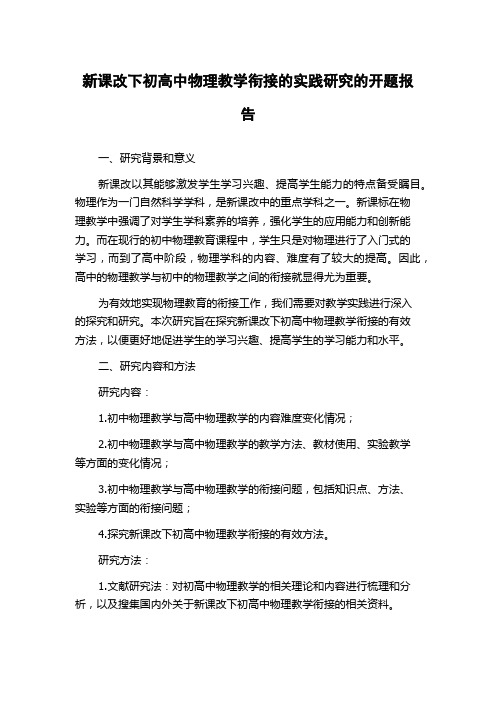 新课改下初高中物理教学衔接的实践研究的开题报告

一、研究背景和意义

新课改以其能够激发学生学习兴趣、提高学生能力的特点备受瞩目。物理作为一门自然科学学科，是新课改中的重点学科之一。新课标在物理教学中强调了对学生学科素养的培养，强化学生的应用能力和创新能力。而在现行的初中物理教育课程中，学生只是对物理进行了入门式的学习，而到了高中阶段，物理学科的内容、难度有了较大的提高。因此，高中的物理教学与初中的物理教学之间的衔接就显得尤为重要。

为有效地实现物理教育的衔接工作，我们需要对教学实践进行深入的探究和研究。本次研究旨在探究新课改下初高中物理教学衔接的有效方法，以便更好地促进学生的学习兴趣、提高学生的学习能力和水平。

二、研究内容和方法

研究内容：

1.初中物理教学与高中物理教学的内容难度变化情况；

2.初中物理教学与高中物理教学的教学方法、教材使用、实验教学等方面的变化情况；

3.初中物理教学与高中物理教学的衔接问题，包括知识点、方法、实验等方面的衔接问题；

4.探究新课改下初高中物理教学衔接的有效方法。

研究方法：

1.文献研究法：对初高中物理教学的相关理论和内容进行梳理和分析，以及搜集国内外关于新课改下初高中物理教学衔接的相关资料。